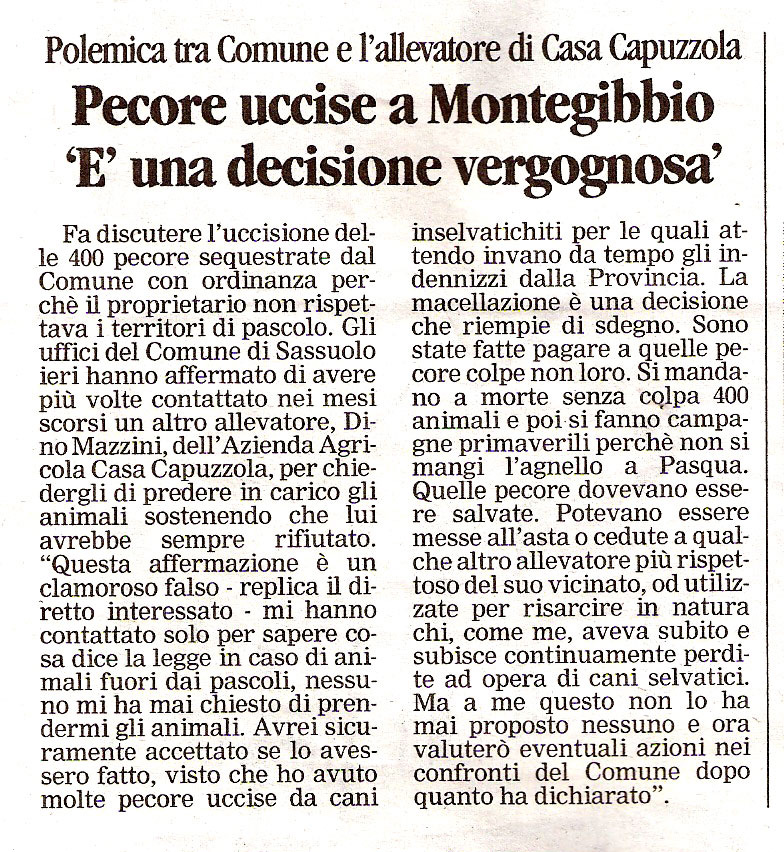 Polemica tra Comune e l'allevatore di Casa Capuzzola

Pecore uccise a Montegibbio 'E' una decisione vergognosa'

Fa discutere l'uccisione delle 400 pecore sequestrate dal Comune con ordinanza perchè il proprietario non rispettava i territori di pascolo. Gli uffici del Comune di Sassuolo ieri hanno affermato di avere più volte contattato nei mesi scorsi un altro allevatore, Dino Mazzini, dell'Azienda Agricola Casa Capuzzola, per chiedergli di predere in carico gli animali sostenendo che lui avrebbe sempre rifiutato. "Questa affermazione è un clamoroso falso - replica il diretto interessato - mi hanno contattato solo per sapere cosa dice la legge in caso di animali fuori dai pascoli, nessuno mi ha mai chiesto di prendermi gli animali. Avrei sicuramente accettato se lo avessero fatto, visto che ho avuto molte pecore uccise da cani inselvatichiti per le quali attendo invano da tempo gli indennizzi dalla Provincia. La macellazione è una decisione che riempie di sdegno. Sono state fatte pagare a quelle pecore colpe non loro. Si mandano a morte senza colpa 400 animali e poi si fanno campagne primaverili perchè non si mangi l'agnello a Pasqua. Quelle pecore dovevano essere salvate. Potevano essere messe all'asta o cedute a qualche altro allevatore più rispettoso del suo vicinato, od utilizzate per risarcire in natura chi, come me, aveva subito e subisce continuamente perdite ad opera di cani selvatici. Ma a me questo non lo ha mai proposto nessuno e ora valuterò eventuali azioni nei confronti del Comune dopo quanto ha dichiarato".